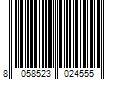 8 058523 024555